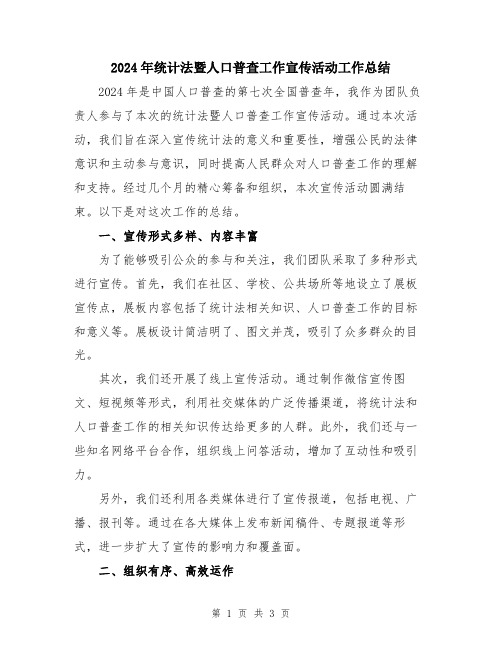 2024年统计法暨人口普查工作宣传活动工作总结

2024年是中国人口普查的第七次全国普查年，我作为团队负责人参与了本次的统计法暨人口普查工作宣传活动。通过本次活动，我们旨在深入宣传统计法的意义和重要性，增强公民的法律意识和主动参与意识，同时提高人民群众对人口普查工作的理解和支持。经过几个月的精心筹备和组织，本次宣传活动圆满结束。以下是对这次工作的总结。

一、宣传形式多样、内容丰富

为了能够吸引公众的参与和关注，我们团队采取了多种形式进行宣传。首先，我们在社区、学校、公共场所等地设立了展板宣传点，展板内容包括了统计法相关知识、人口普查工作的目标和意义等。展板设计简洁明了、图文并茂，吸引了众多群众的目光。

其次，我们还开展了线上宣传活动。通过制作微信宣传图文、短视频等形式，利用社交媒体的广泛传播渠道，将统计法和人口普查工作的相关知识传达给更多的人群。此外，我们还与一些知名网络平台合作，组织线上问答活动，增加了互动性和吸引力。

另外，我们还利用各类媒体进行了宣传报道，包括电视、广播、报刊等。通过在各大媒体上发布新闻稿件、专题报道等形式，进一步扩大了宣传的影响力和覆盖面。

二、组织有序、高效运作

第 1 页 共 3 页